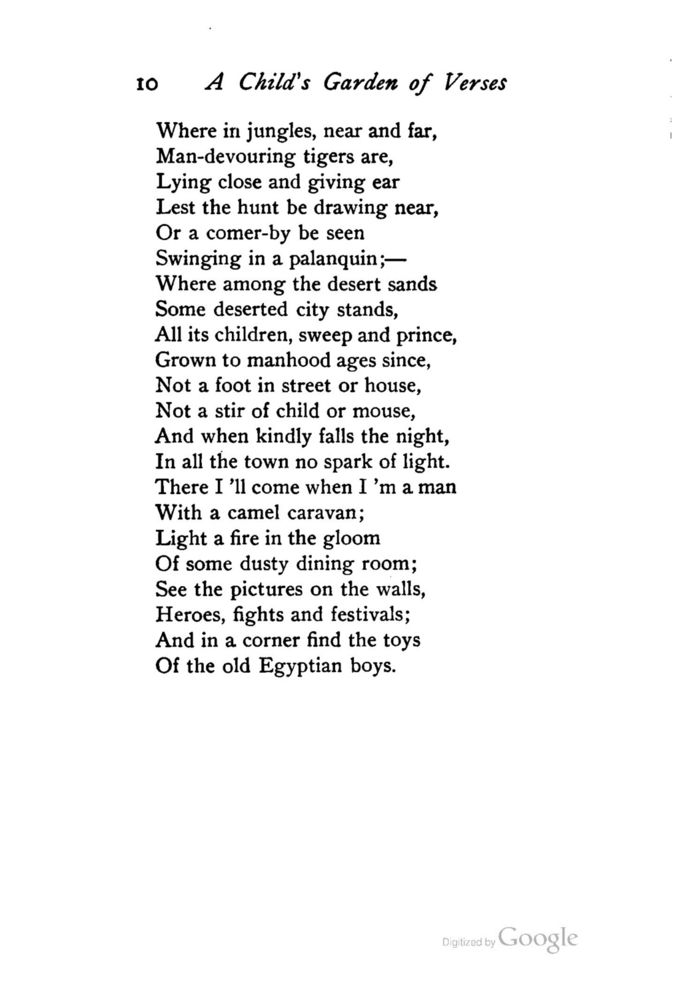 10 A Child's Garden of Verses

Where in jungles, near and far,
Man-devouring tigers are,
Lying close and giving ear
Lest the hunt be drawing near,
Or a comer-by be seen
Swinging in a palanquin;—
Where among the desert sands
Some deserted city stands,
All its children, sweep and prince,
Grown to manhood ages since,
Not a foot in street or house,
Not a stir of child or mouse,
And when kindly falls the night,
In all the town no spark of light.
There I 'll come when I 'm a man
With a camel caravan;
Light a fire in the gloom
Of some dusty dining room;
See the pictures on the walls,
Heroes, fights and festivals;
And in a corner find the toys
Of the old Egyptian boys.

Digitized by Google